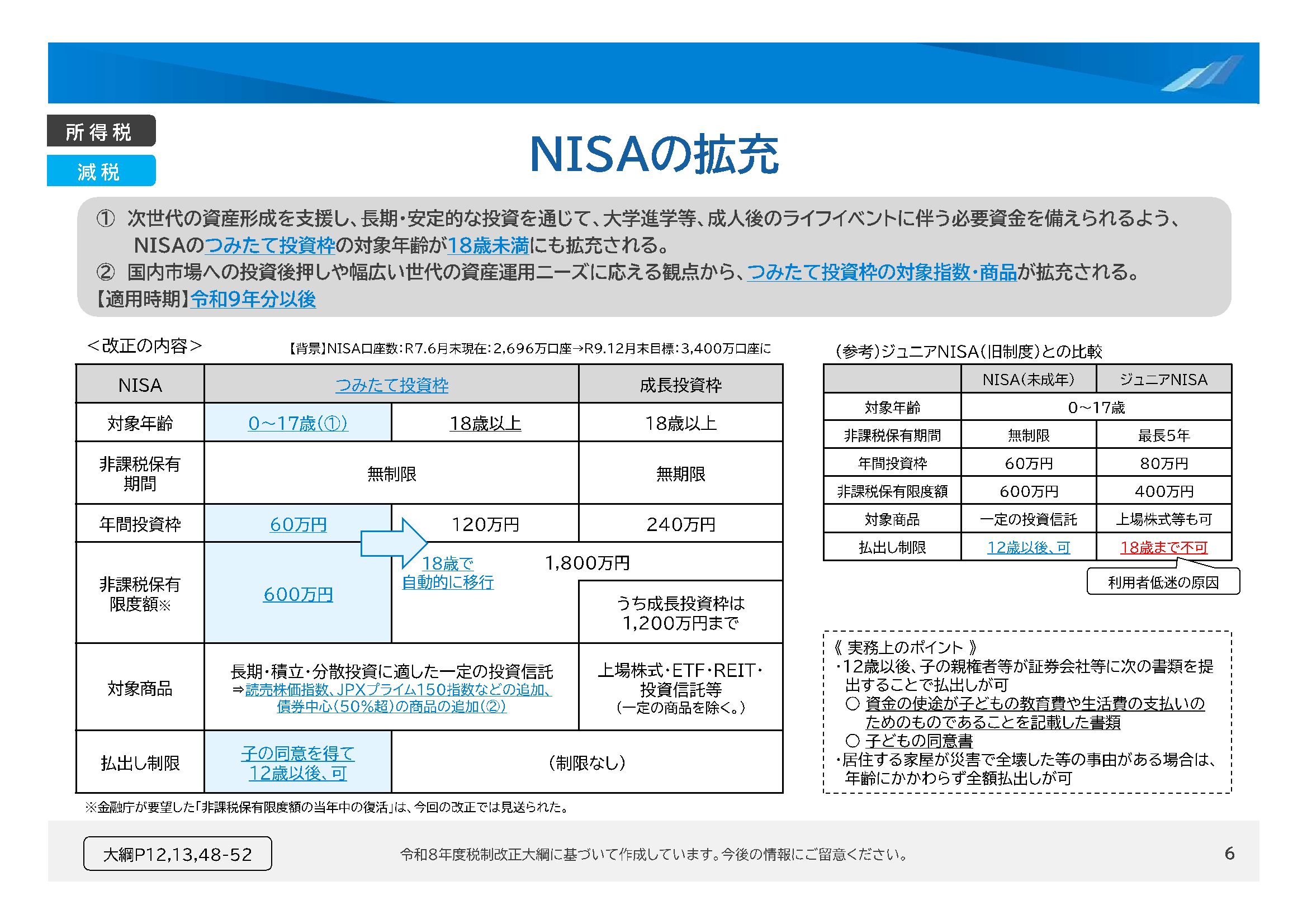 所得税

減税

NISAの拡充

① 次世代の資産形成を支援し、長期・安定的な投資を通じて、大学進学等、成人後のライフイベントに伴う必要資金を備えられるよう、NISAのつみたて投資枠の対象年齢が18歳未満にも拡充される。
② 国内市場への投資後押しや幅広い世代の資産運用ニーズに応える観点から、つみたて投資枠の対象指数・商品が拡充される。
【適用時期】令和9年分以後

＜改正の内容＞

【背景】NISA口座数：R7.6月末現在：2,696万口座→R9.12月末目標：3,400万口座に

| NISA | つみたて投資枠 | | 成長投資枠 |
|---|---|---|---|
| 対象年齢 | 0～17歳（①） | 18歳以上 | 18歳以上 |
| 非課税保有期間 | 無制限 | | 無期限 |
| 年間投資枠 | 60万円 | 120万円 | 240万円 |
| 非課税保有限度額※ | 600万円 | 18歳で自動的に移行 1,800万円 | うち成長投資枠は1,200万円まで |
| 対象商品 | 長期・積立・分散投資に適した一定の投資信託 ⇒読売株価指数、JPXプライム150指数などの追加、債券中心（50%超）の商品の追加（②） | | 上場株式・ETF・REIT・投資信託等（一定の商品を除く。） |
| 払出し制限 | 子の同意を得て12歳以後、可 | （制限なし） | |

※金融庁が要望した「非課税保有限度額の当年中の復活」は、今回の改正では見送られた。

（参考）ジュニアNISA（旧制度）との比較

| | NISA（未成年） | ジュニアNISA |
|---|---|---|
| 対象年齢 | 0～17歳 | |
| 非課税保有期間 | 無制限 | 最長5年 |
| 年間投資枠 | 60万円 | 80万円 |
| 非課税保有限度額 | 600万円 | 400万円 |
| 対象商品 | 一定の投資信託 | 上場株式等も可 |
| 払出し制限 | 12歳以後、可 | 18歳まで不可 |

利用者低迷の原因

《 実務上のポイント 》
・12歳以後、子の親権者等が証券会社等に次の書類を提出することで払出しが可
○ 資金の使途が子どもの教育費や生活費の支払いのためのものであることを記載した書類
○ 子どもの同意書
・居住する家屋が災害で全壊した等の事由がある場合は、年齢にかかわらず全額払出しが可

大綱P12,13,48-52

令和8年度税制改正大綱に基づいて作成しています。今後の情報にご留意ください。

6